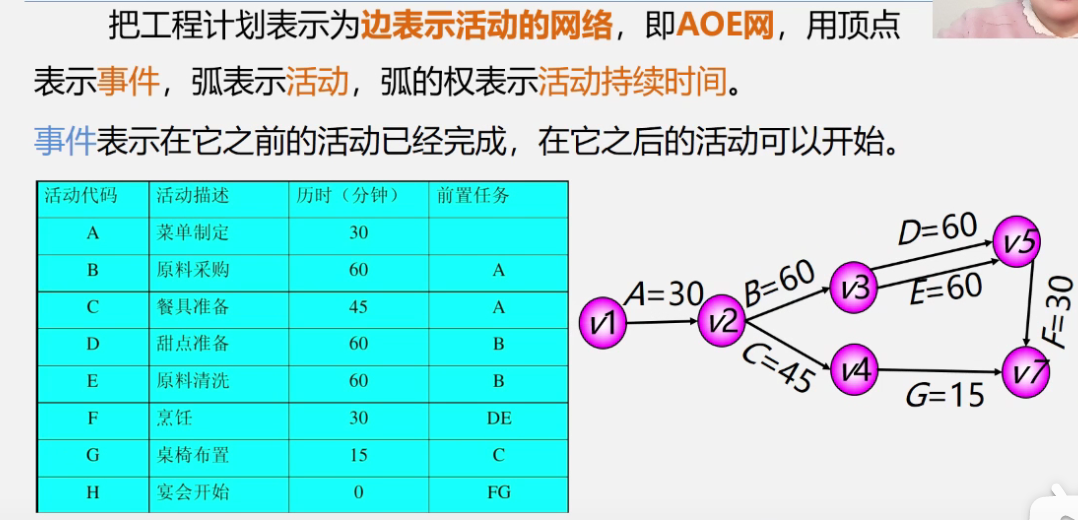 把工程计划表示为边表示活动的网络，即AOE网，用顶点表示事件，弧表示活动，弧的权表示活动持续时间。

事件表示在它之前的活动已经完成，在它之后的活动可以开始。

| 活动代码 | 活动描述 | 历时（分钟） | 前置任务 |
|---|---|---|---|
| A | 菜单制定 | 30 | |
| B | 原料采购 | 60 | A |
| C | 餐具准备 | 45 | A |
| D | 甜点准备 | 60 | B |
| E | 原料清洗 | 60 | B |
| F | 烹饪 | 30 | DE |
| G | 桌椅布置 | 15 | C |
| H | 宴会开始 | 0 | FG |

v1
A=30
v2
B=60
C=45
v3
D=60
E=60
v4
G=15
v5
F=30
v7